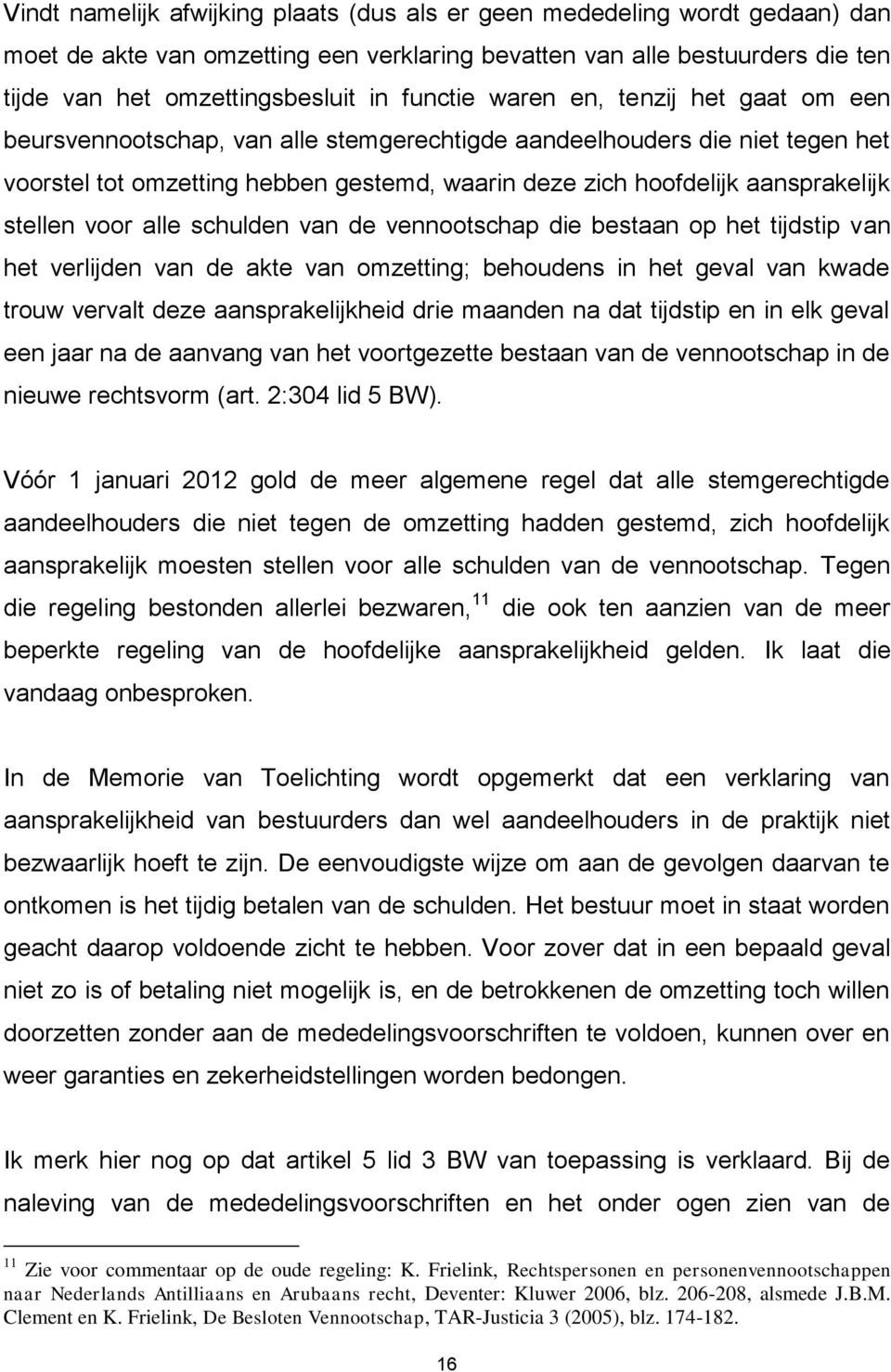 Vindt namelijk afwijking plaats (dus als er geen mededeling wordt gedaan) dan moet de akte van omzetting een verklaring bevatten van alle bestuurders die ten tijde van het omzettingsbesluit in functie waren en, tenzij het gaat om een beursvennootschap, van alle stemgerechtigde aandeelhouders die niet tegen het voorstel tot omzetting hebben gestemd, waarin deze zich hoofdelijk aansprakelijk stellen voor alle schulden van de vennootschap die bestaan op het tijdstip van het verlijden van de akte van omzetting; behoudens in het geval van kwade trouw vervalt deze aansprakelijkheid drie maanden na dat tijdstip en in elk geval een jaar na de aanvang van het voortgezette bestaan van de vennootschap in de nieuwe rechtsvorm (art. 2:304 lid 5 BW).

Vóór 1 januari 2012 gold de meer algemene regel dat alle stemgerechtigde aandeelhouders die niet tegen de omzetting hadden gestemd, zich hoofdelijk aansprakelijk moesten stellen voor alle schulden van de vennootschap. Tegen die regeling bestonden allerlei bezwaren,$^{11}$ die ook ten aanzien van de meer beperkte regeling van de hoofdelijke aansprakelijkheid gelden. Ik laat die vandaag onbesproken.

In de Memorie van Toelichting wordt opgemerkt dat een verklaring van aansprakelijkheid van bestuurders dan wel aandeelhouders in de praktijk niet bezwaarlijk hoeft te zijn. De eenvoudigste wijze om aan de gevolgen daarvan te ontkomen is het tijdig betalen van de schulden. Het bestuur moet in staat worden geacht daarop voldoende zicht te hebben. Voor zover dat in een bepaald geval niet zo is of betaling niet mogelijk is, en de betrokkenen de omzetting toch willen doorzetten zonder aan de mededelingsvoorschriften te voldoen, kunnen over en weer garanties en zekerheidstellingen worden bedongen.

Ik merk hier nog op dat artikel 5 lid 3 BW van toepassing is verklaard. Bij de naleving van de mededelingsvoorschriften en het onder ogen zien van de

$^{11}$ Zie voor commentaar op de oude regeling: K. Frielink, Rechtspersonen en personenvennootschappen naar Nederlands Antilliaans en Arubaans recht, Deventer: Kluwer 2006, blz. 206-208, alsmede J.B.M. Clement en K. Frielink, De Besloten Vennootschap, TAR-Justicia 3 (2005), blz. 174-182.

16